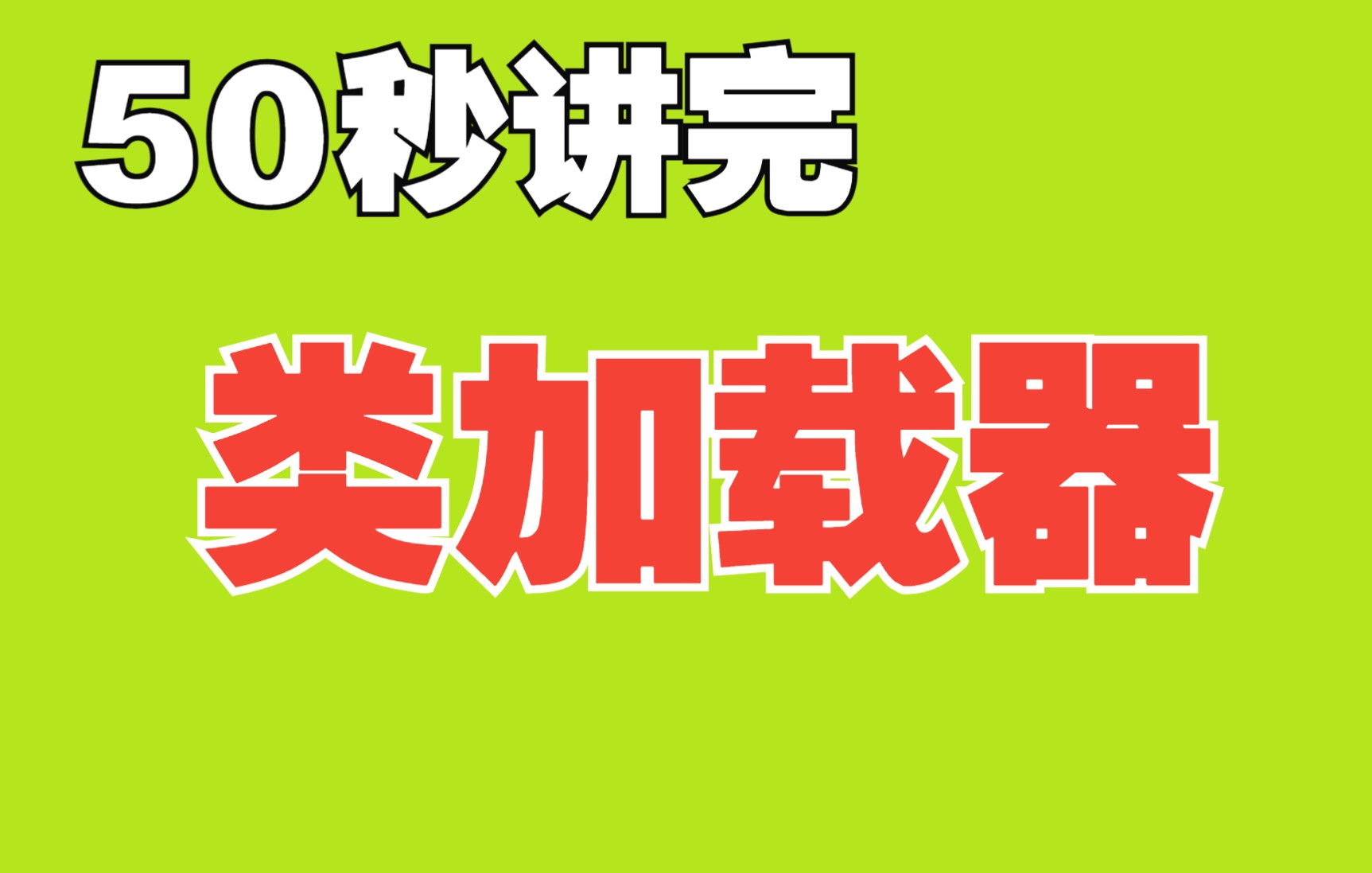 50秒讲完

类加载器